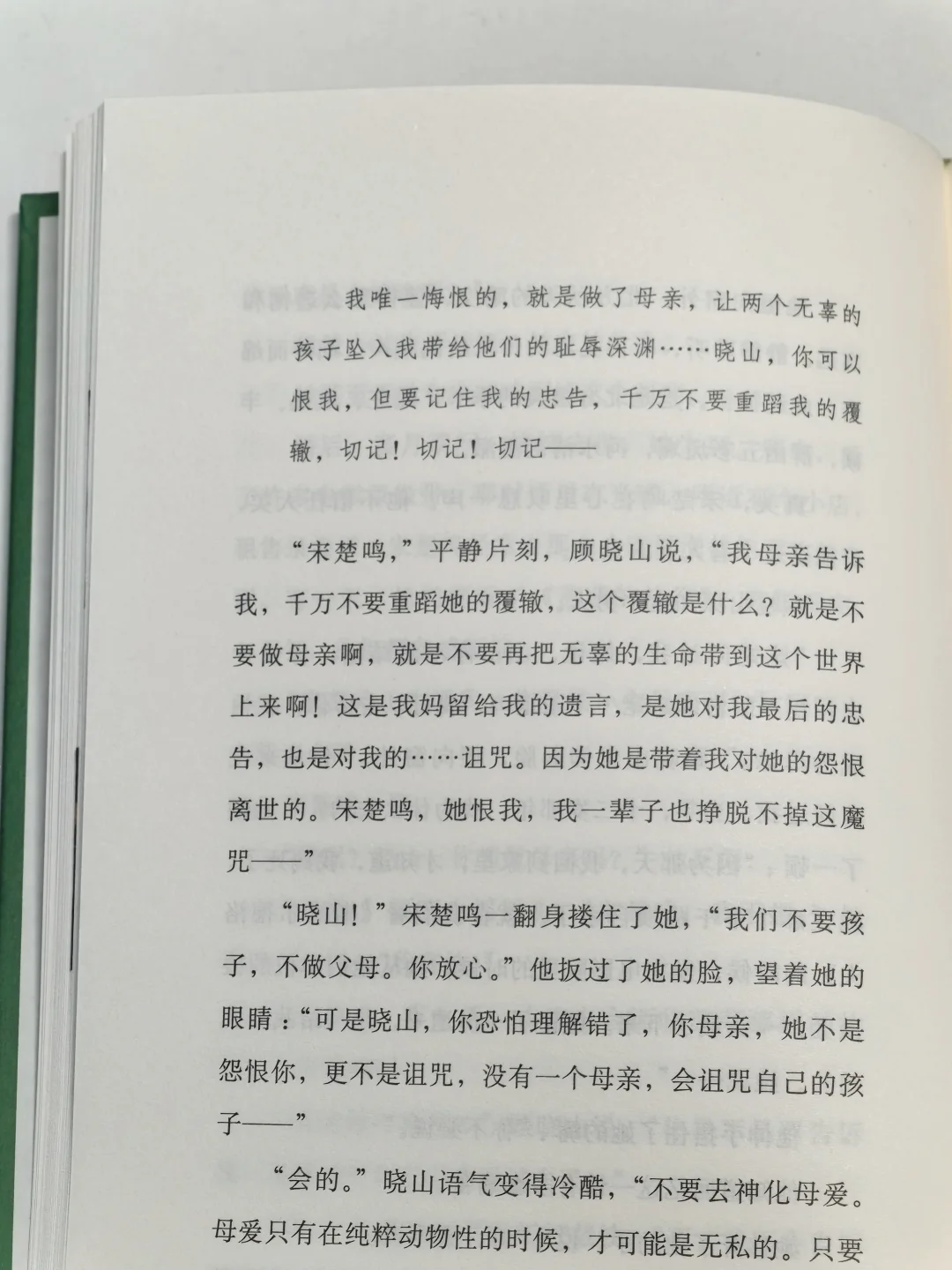 我唯一悔恨的，就是做了母亲，让两个无辜的孩子坠入我带给他们的耻辱深渊……晓山，你可以恨我，但要记住我的忠告，千万不要重蹈我的覆辙，切记！切记！切记——

“宋楚鸣，”平静片刻，顾晓山说，“我母亲告诉我，千万不要重蹈她的覆辙，这个覆辙是什么？就是不要做母亲啊，就是不要再把无辜的生命带到这个世界上来啊！这是我妈留给我的遗言，是她对我最后的忠告，也是对我的……诅咒。因为她是带着我对她的怨恨离世的。宋楚鸣，她恨我，我一辈子也挣脱不掉这魔咒——”

“晓山！”宋楚鸣一翻身搂住了她，“我们不要孩子，不做父母。你放心。”他扳过了她的脸，望着她的眼睛：“可是晓山，你恐怕理解错了，你母亲，她不是怨恨你，更不是诅咒，没有一个母亲，会诅咒自己的孩子——”

“会的。”晓山语气变得冷酷，“不要去神化母爱。母爱只有在纯粹动物性的时候，才可能是无私的。只要